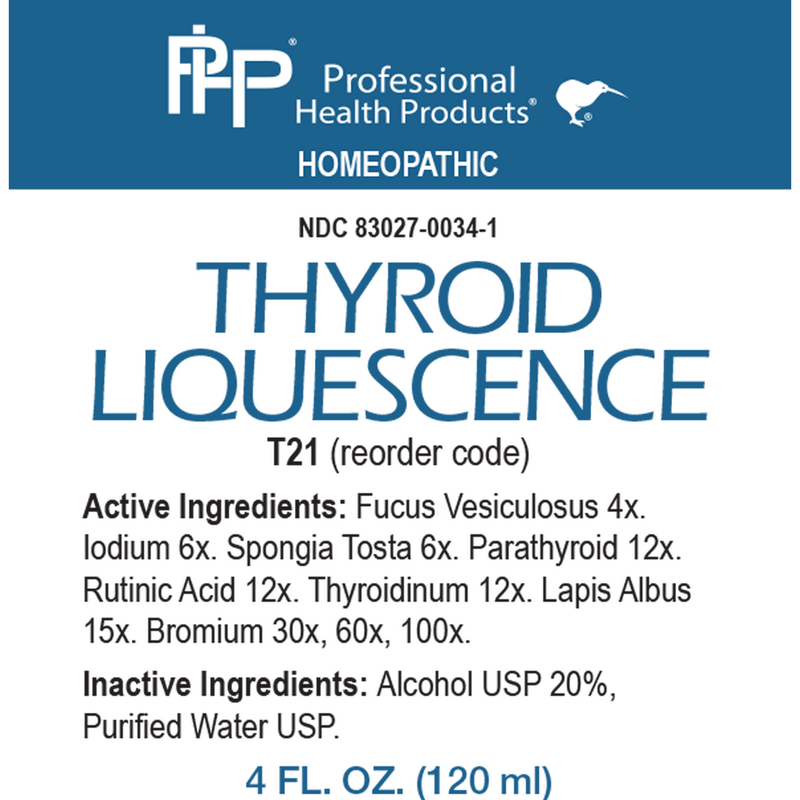 PHP® Professional Health Products®

HOMEOPATHIC

NDC 83027-0034-1

THYROID LIQUESCENCE

T21 (reorder code)

Active Ingredients: Fucus Vesiculosus 4x. Iodium 6x. Spongia Tosta 6x. Parathyroid 12x. Rutinic Acid 12x. Thyroidinum 12x. Lapis Albus 15x. Bromium 30x, 60x, 100x.

Inactive Ingredients: Alcohol USP 20%, Purified Water USP.

4 FL. OZ. (120 ml)